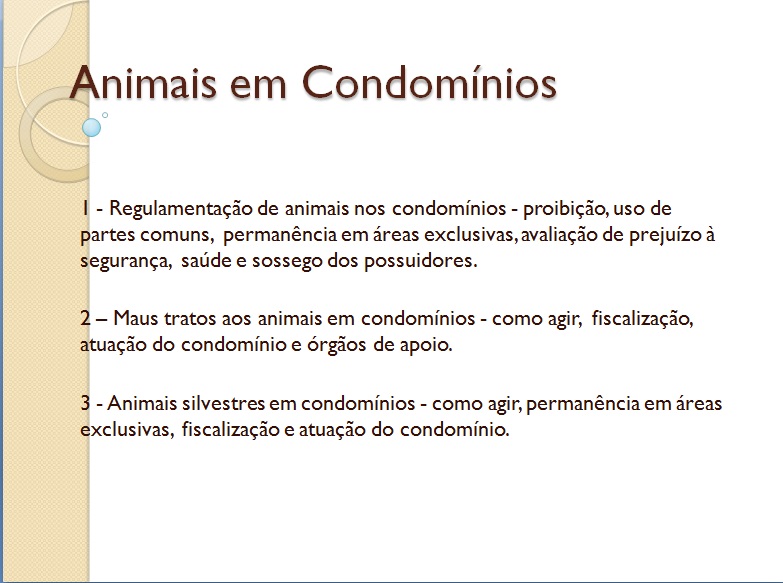 Animais em Condomínios

1 - Regulamentação de animais nos condomínios - proibição, uso de partes comuns, permanência em áreas exclusivas, avaliação de prejuízo à segurança, saúde e sossego dos possuidores.

2 – Maus tratos aos animais em condomínios - como agir, fiscalização, atuação do condomínio e órgãos de apoio.

3 - Animais silvestres em condomínios - como agir, permanência em áreas exclusivas, fiscalização e atuação do condomínio.